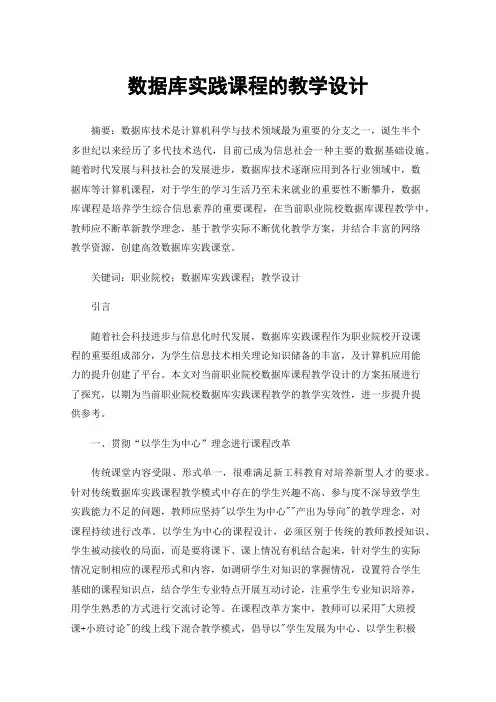 数据库实践课程的教学设计

摘要：数据库技术是计算机科学与技术领域最为重要的分支之一，诞生半个多世纪以来经历了多代技术迭代，目前已成为信息社会一种主要的数据基础设施。随着时代发展与科技社会的发展进步，数据库技术逐渐应用到各行业领域中，数据库等计算机课程，对于学生的学习生活乃至未来就业的重要性不断攀升，数据库课程是培养学生综合信息素养的重要课程，在当前职业院校数据库课程教学中，教师应不断革新教学理念，基于教学实际不断优化教学方案，并结合丰富的网络教学资源，创建高效数据库实践课堂。

关键词：职业院校；数据库实践课程；教学设计

引言

随着社会科技进步与信息化时代发展，数据库实践课程作为职业院校开设课程的重要组成部分，为学生信息技术相关理论知识储备的丰富，及计算机应用能力的提升创建了平台。本文对当前职业院校数据库课程教学设计的方案拓展进行了探究，以期为当前职业院校数据库实践课程教学的教学实效性，进一步提升提供参考。

一、贯彻“以学生为中心”理念进行课程改革

传统课堂内容受限、形式单一，很难满足新工科教育对培养新型人才的要求。针对传统数据库实践课程教学模式中存在的学生兴趣不高、参与度不深导致学生实践能力不足的问题，教师应坚持"以学生为中心""产出为导向"的教学理念，对课程持续进行改革。以学生为中心的课程设计，必须区别于传统的教师教授知识、学生被动接收的局面，而是要将课下、课上情况有机结合起来，针对学生的实际情况定制相应的课程形式和内容，如调研学生对知识的掌握情况，设置符合学生基础的课程知识点，结合学生专业特点开展互动讨论，注重学生专业知识培养，用学生熟悉的方式进行交流讨论等。在课程改革方案中，教师可以采用"大班授课+小班讨论"的线上线下混合教学模式，倡导以"学生发展为中心、以学生积极